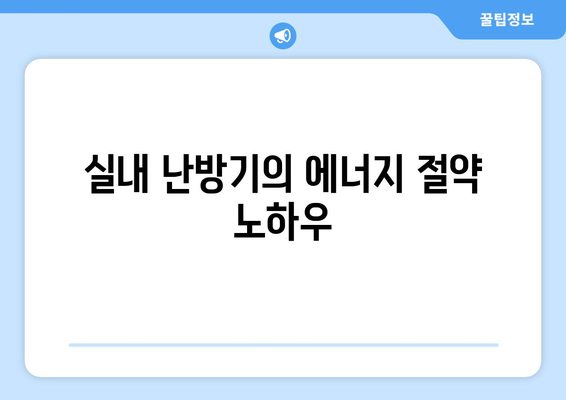 꿀팁정보

실내 난방기의 에너지 절약 노하우